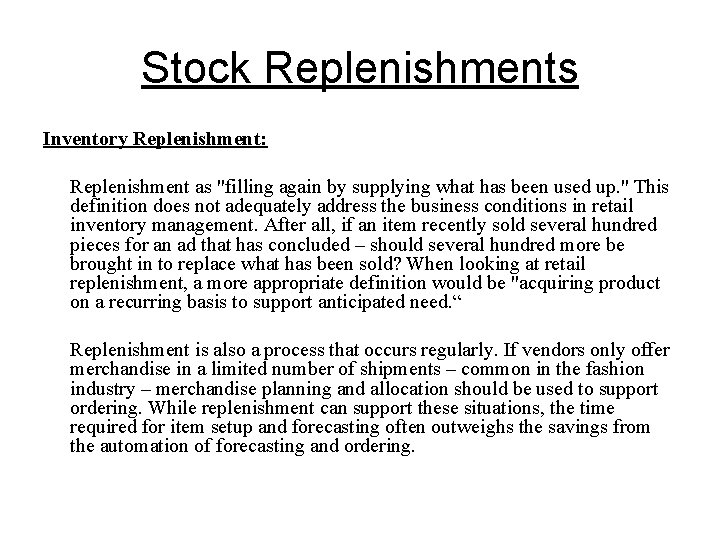 Stock Replenishments

Inventory Replenishment:

Replenishment as "filling again by supplying what has been used up." This definition does not adequately address the business conditions in retail inventory management. After all, if an item recently sold several hundred pieces for an ad that has concluded – should several hundred more be brought in to replace what has been sold? When looking at retail replenishment, a more appropriate definition would be "acquiring product on a recurring basis to support anticipated need.“

Replenishment is also a process that occurs regularly. If vendors only offer merchandise in a limited number of shipments – common in the fashion industry – merchandise planning and allocation should be used to support ordering. While replenishment can support these situations, the time required for item setup and forecasting often outweighs the savings from the automation of forecasting and ordering.